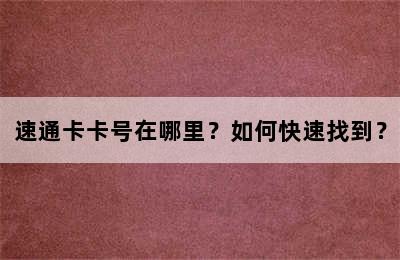 速通卡卡号在哪里？如何快速找到？